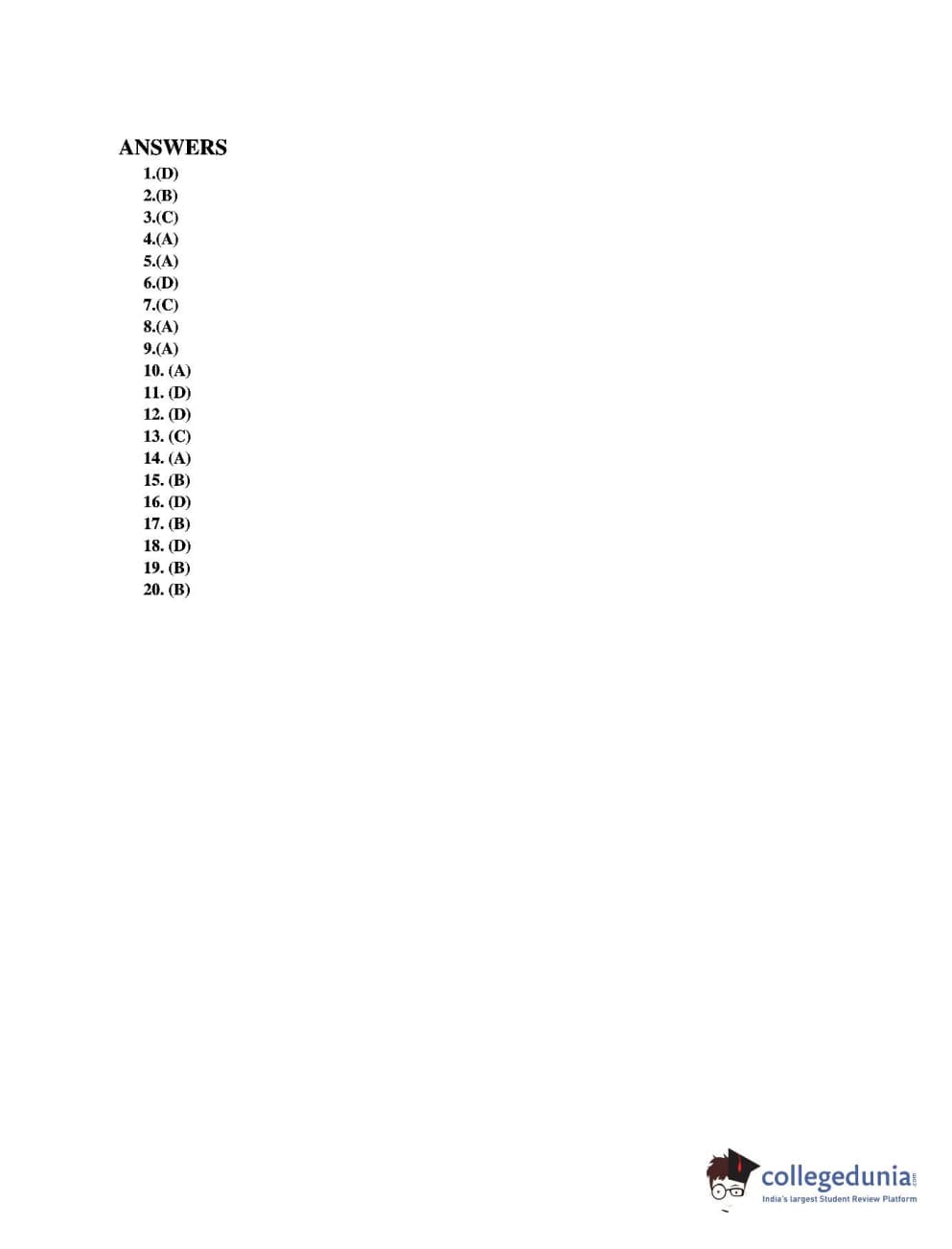 ANSWERS

1.(D)
2.(B)
3.(C)
4.(A)
5.(A)
6.(D)
7.(C)
8.(A)
9.(A)
10. (A)
11. (D)
12. (D)
13. (C)
14. (A)
15. (B)
16. (D)
17. (B)
18. (D)
19. (B)
20. (B)

collegedunia.com
India's largest Student Review Platform